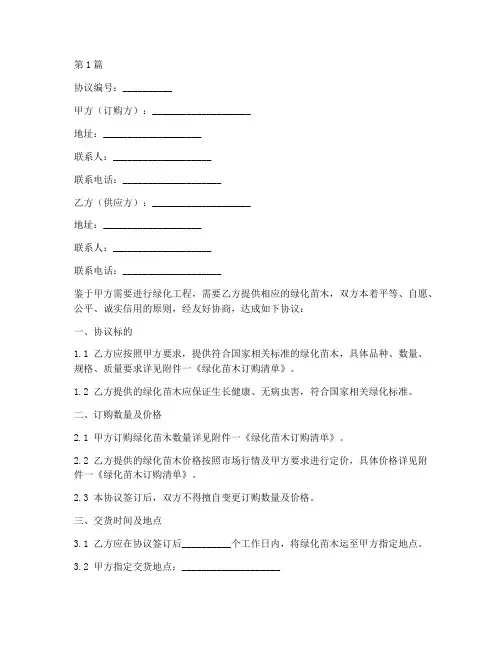 第1篇

协议编号：__________

甲方（订购方）：____________________

地址：____________________

联系人：____________________

联系电话：____________________

乙方（供应方）：____________________

地址：____________________

联系人：____________________

联系电话：____________________

鉴于甲方需要进行绿化工程，需要乙方提供相应的绿化苗木，双方本着平等、自愿、公平、诚实信用的原则，经友好协商，达成如下协议：

一、协议标的

1.1 乙方应按照甲方要求，提供符合国家相关标准的绿化苗木，具体品种、数量、规格、质量要求详见附件一《绿化苗木订购清单》。

1.2 乙方提供的绿化苗木应保证生长健康、无病虫害，符合国家相关绿化标准。

二、订购数量及价格

2.1 甲方订购绿化苗木数量详见附件一《绿化苗木订购清单》。

2.2 乙方提供的绿化苗木价格按照市场行情及甲方要求进行定价，具体价格详见附件一《绿化苗木订购清单》。

2.3 本协议签订后，双方不得擅自变更订购数量及价格。

三、交货时间及地点

3.1 乙方应在协议签订后__________个工作日内，将绿化苗木运至甲方指定地点。

3.2 甲方指定交货地点：____________________